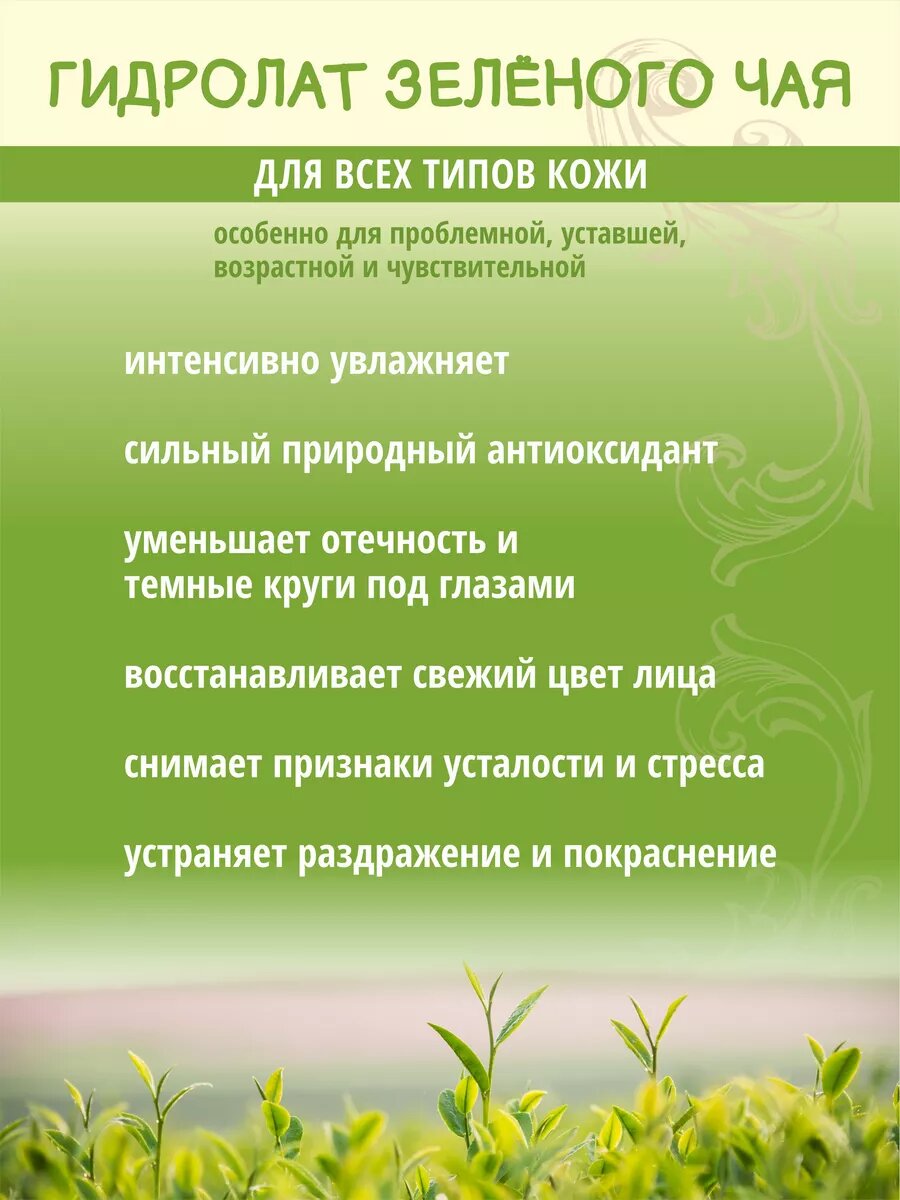 ГИДРОЛАТ ЗЕЛЁНОГО ЧАЯ

ДЛЯ ВСЕХ ТИПОВ КОЖИ

особенно для проблемной, уставшей, возрастной и чувствительной

интенсивно увлажняет

сильный природный антиоксидант

уменьшает отечность и темные круги под глазами

восстанавливает свежий цвет лица

снимает признаки усталости и стресса

устраняет раздражение и покраснение